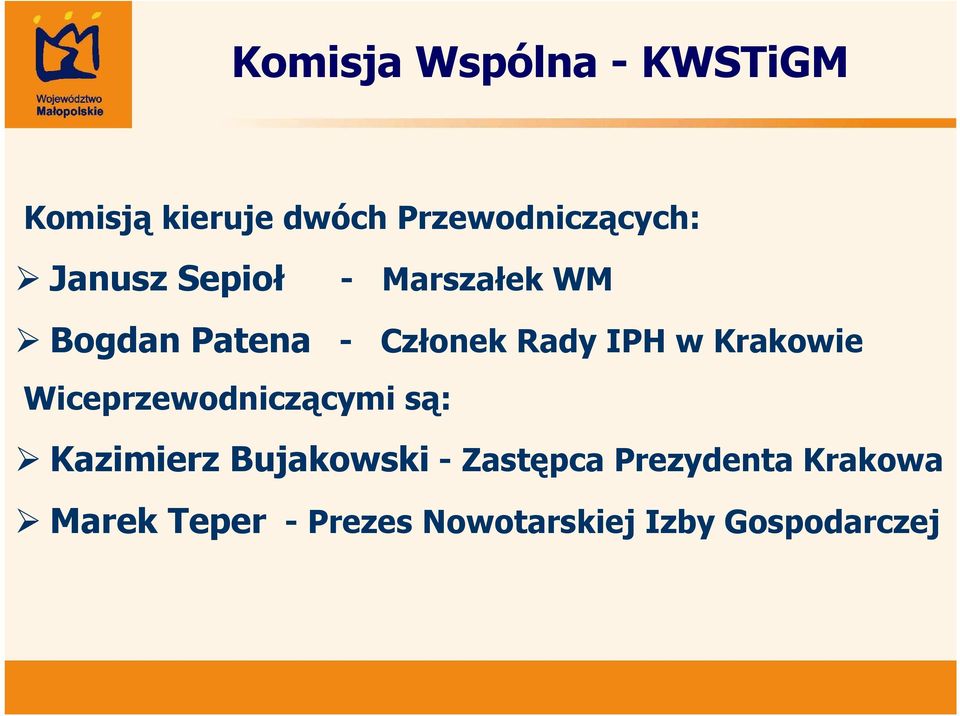 Województwo Małopolskie

Komisja Wspólna - KWSTiGM

Komisją kieruje dwóch Przewodniczących:

➢ Janusz Sepioł - Marszałek WM

➢ Bogdan Patena - Członek Rady IPH w Krakowie

Wiceprzewodniczącymi są:

➢ Kazimierz Bujakowski - Zastępca Prezydenta Krakowa

➢ Marek Teper - Prezes Nowotarskiej Izby Gospodarczej